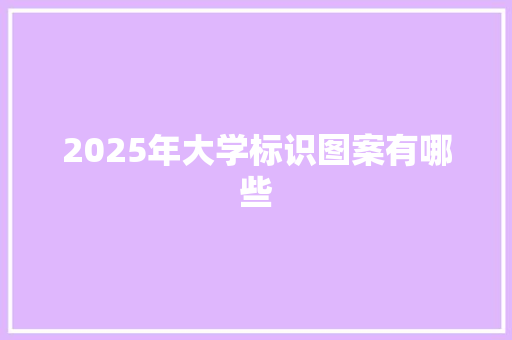 2025年大学标识图案有哪些